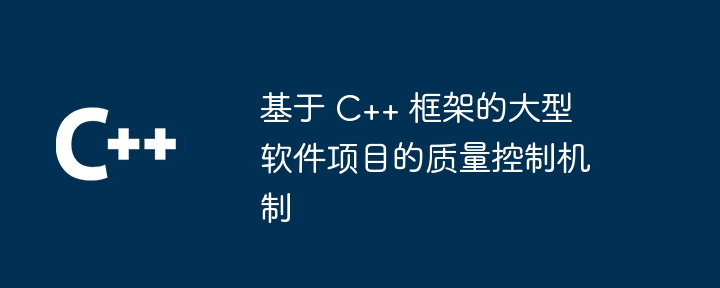 C++

基于 C++ 框架的大型软件项目的质量控制机制